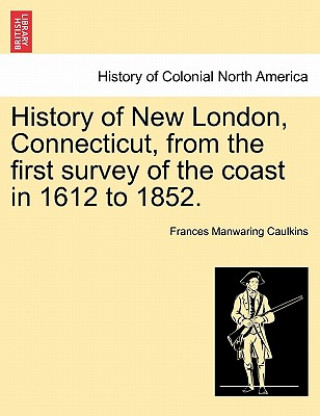 BRITISH LIBRARY

History of Colonial North America

History of New London, Connecticut, from the first survey of the coast in 1612 to 1852.

Frances Manwaring Caulkins